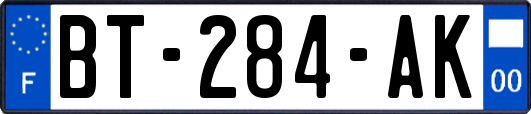 F
BT-284-AK
00